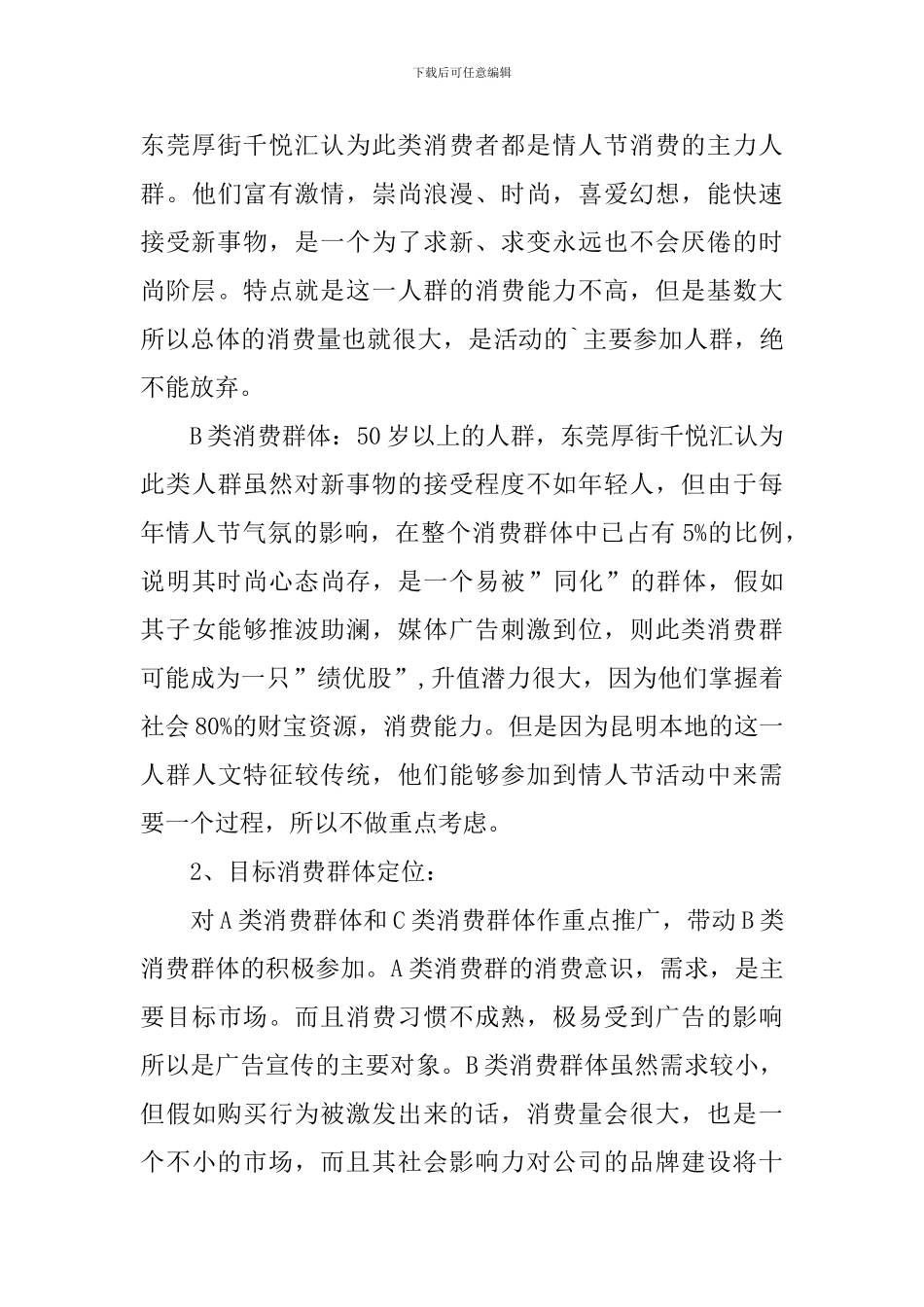 下载后可任意编辑

东莞厚街千悦汇认为此类消费者都是情人节消费的主力人群。他们富有激情，崇尚浪漫、时尚，喜爱幻想，能快速接受新事物，是一个为了求新、求变永远也不会厌倦的时尚阶层。特点就是这一人群的消费能力不高，但是基数大所以总体的消费量也就很大，是活动的`主要参加人群，绝不能放弃。

B类消费群体：50岁以上的人群，东莞厚街千悦汇认为此类人群虽然对新事物的接受程度不如年轻人，但由于每年情人节气氛的影响，在整个消费群体中已占有5%的比例，说明其时尚心态尚存，是一个易被”同化”的群体，假如其子女能够推波助澜，媒体广告刺激到位，则此类消费群可能成为一只”绩优股”,升值潜力很大，因为他们掌握着社会80%的财宝资源，消费能力。但是因为昆明本地的这一人群人文特征较传统，他们能够参加到情人节活动中来需要一个过程，所以不做重点考虑。

2、目标消费群体定位：

对A类消费群体和C类消费群体作重点推广，带动B类消费群体的积极参加。A类消费群的消费意识，需求，是主要目标市场。而且消费习惯不成熟，极易受到广告的影响所以是广告宣传的主要对象。B类消费群体虽然需求较小，但假如购买行为被激发出来的话，消费量会很大，也是一个不小的市场，而且其社会影响力对公司的品牌建设将十